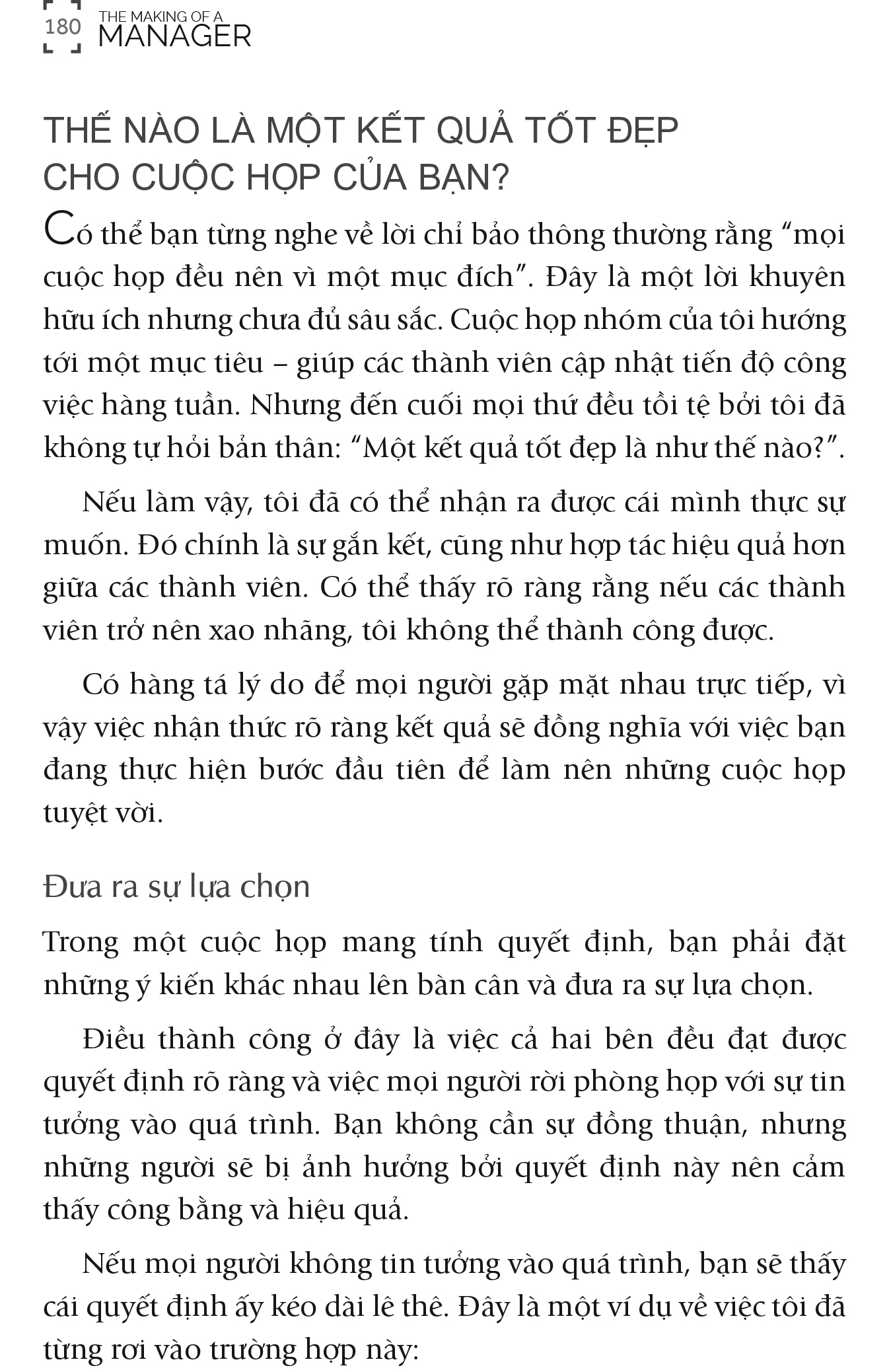 180 THE MAKING OF A MANAGER

THẾ NÀO LÀ MỘT KẾT QUẢ TỐT ĐẸP CHO CUỘC HỌP CỦA BẠN?

Có thể bạn từng nghe về lời chỉ bảo thông thường rằng “mọi cuộc họp đều nên vì một mục đích”. Đây là một lời khuyên hữu ích nhưng chưa đủ sâu sắc. Cuộc họp nhóm của tôi hướng tới một mục tiêu – giúp các thành viên cập nhật tiến độ công việc hàng tuần. Nhưng đến cuối mọi thứ đều tồi tệ bởi tôi đã không tự hỏi bản thân: “Một kết quả tốt đẹp là như thế nào?”.

Nếu làm vậy, tôi đã có thể nhận ra được cái mình thực sự muốn. Đó chính là sự gắn kết, cũng như hợp tác hiệu quả hơn giữa các thành viên. Có thể thấy rõ ràng rằng nếu các thành viên trở nên xao nhãng, tôi không thể thành công được.

Có hàng tá lý do để mọi người gặp mặt nhau trực tiếp, vì vậy việc nhận thức rõ ràng kết quả sẽ đồng nghĩa với việc bạn đang thực hiện bước đầu tiên để làm nên những cuộc họp tuyệt vời.

Đưa ra sự lựa chọn

Trong một cuộc họp mang tính quyết định, bạn phải đặt những ý kiến khác nhau lên bàn cân và đưa ra sự lựa chọn.

Điều thành công ở đây là việc cả hai bên đều đạt được quyết định rõ ràng và việc mọi người rời phòng họp với sự tin tưởng vào quá trình. Bạn không cần sự đồng thuận, nhưng những người sẽ bị ảnh hưởng bởi quyết định này nên cảm thấy công bằng và hiệu quả.

Nếu mọi người không tin tưởng vào quá trình, bạn sẽ thấy cái quyết định ấy kéo dài lê thê. Đây là một ví dụ về việc tôi đã từng rơi vào trường hợp này: